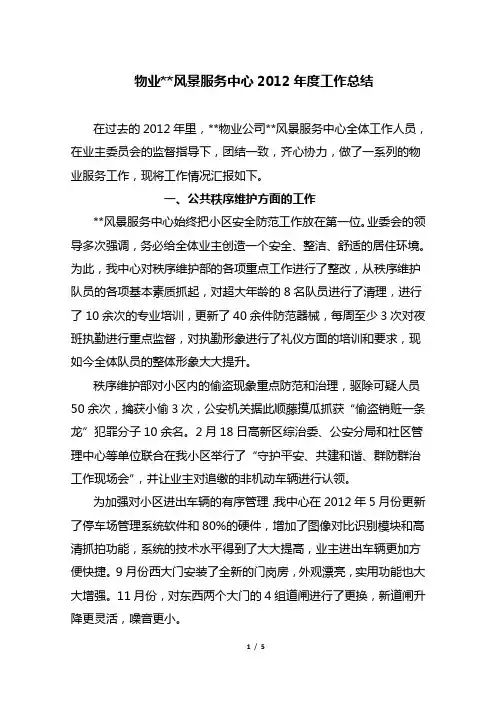 物业**风景服务中心 2012 年度工作总结

在过去的 2012 年里，**物业公司**风景服务中心全体工作人员，在业主委员会的监督指导下，团结一致，齐心协力，做了一系列的物业服务工作，现将工作情况汇报如下。

一、公共秩序维护方面的工作

**风景服务中心始终把小区安全防范工作放在第一位。业委会的领导多次强调，务必给全体业主创造一个安全、整洁、舒适的居住环境。为此，我中心对秩序维护部的各项重点工作进行了整改，从秩序维护队员的各项基本素质抓起，对超大年龄的 8 名队员进行了清理，进行了 10 余次的专业培训，更新了 40 余件防范器械，每周至少 3 次对夜班执勤进行重点监督，对执勤形象进行了礼仪方面的培训和要求，现如今全体队员的整体形象大大提升。

秩序维护部对小区内的偷盗现象重点防范和治理，驱除可疑人员 50 余次，擒获小偷 3 次，公安机关据此顺藤摸瓜抓获“偷盗销赃一条龙”犯罪分子 10 余名。2 月 18 日高新区综治委、公安分局和社区管理中心等单位联合在我小区举行了“守护平安、共建和谐、群防群治工作现场会”，并让业主对追缴的非机动车辆进行认领。

为加强对小区进出车辆的有序管理，我中心在 2012 年 5 月份更新了停车场管理系统软件和 80%的硬件，增加了图像对比识别模块和高清抓拍功能，系统的技术水平得到了大大提高，业主进出车辆更加方便快捷。9 月份西大门安装了全新的门岗房，外观漂亮，实用功能也大大增强。11 月份，对东西两个大门的 4 组道闸进行了更换，新道闸升降更灵活，噪音更小。

1 / 5